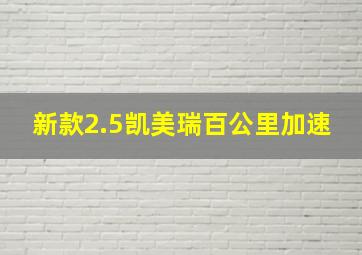 新款2.5凯美瑞百公里加速